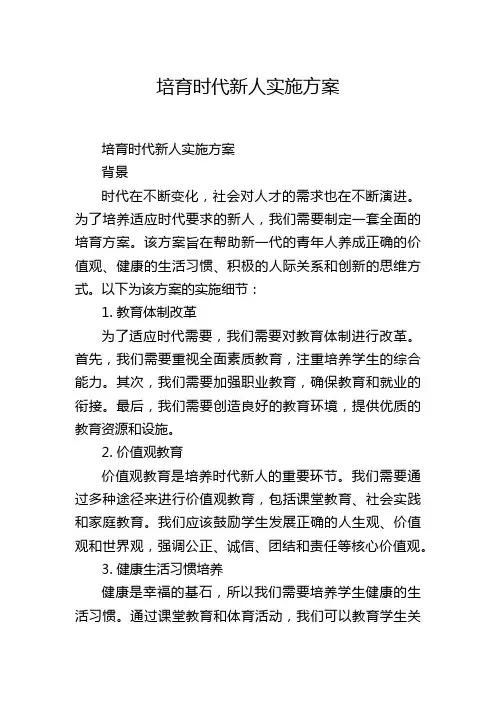 培育时代新人实施方案

培育时代新人实施方案

背景

时代在不断变化，社会对人才的需求也在不断演进。为了培养适应时代要求的新人，我们需要制定一套全面的培育方案。该方案旨在帮助新一代的青年人养成正确的价值观、健康的生活习惯、积极的人际关系和创新的思维方式。以下为该方案的实施细节：

1. 教育体制改革

为了适应时代需要，我们需要对教育体制进行改革。首先，我们需要重视全面素质教育，注重培养学生的综合能力。其次，我们需要加强职业教育，确保教育和就业的衔接。最后，我们需要创造良好的教育环境，提供优质的教育资源和设施。

2. 价值观教育

价值观教育是培养时代新人的重要环节。我们需要通过多种途径来进行价值观教育，包括课堂教育、社会实践和家庭教育。我们应该鼓励学生发展正确的人生观、价值观和世界观，强调公正、诚信、团结和责任等核心价值观。

3. 健康生活习惯培养

健康是幸福的基石，所以我们需要培养学生健康的生活习惯。通过课堂教育和体育活动，我们可以教育学生关